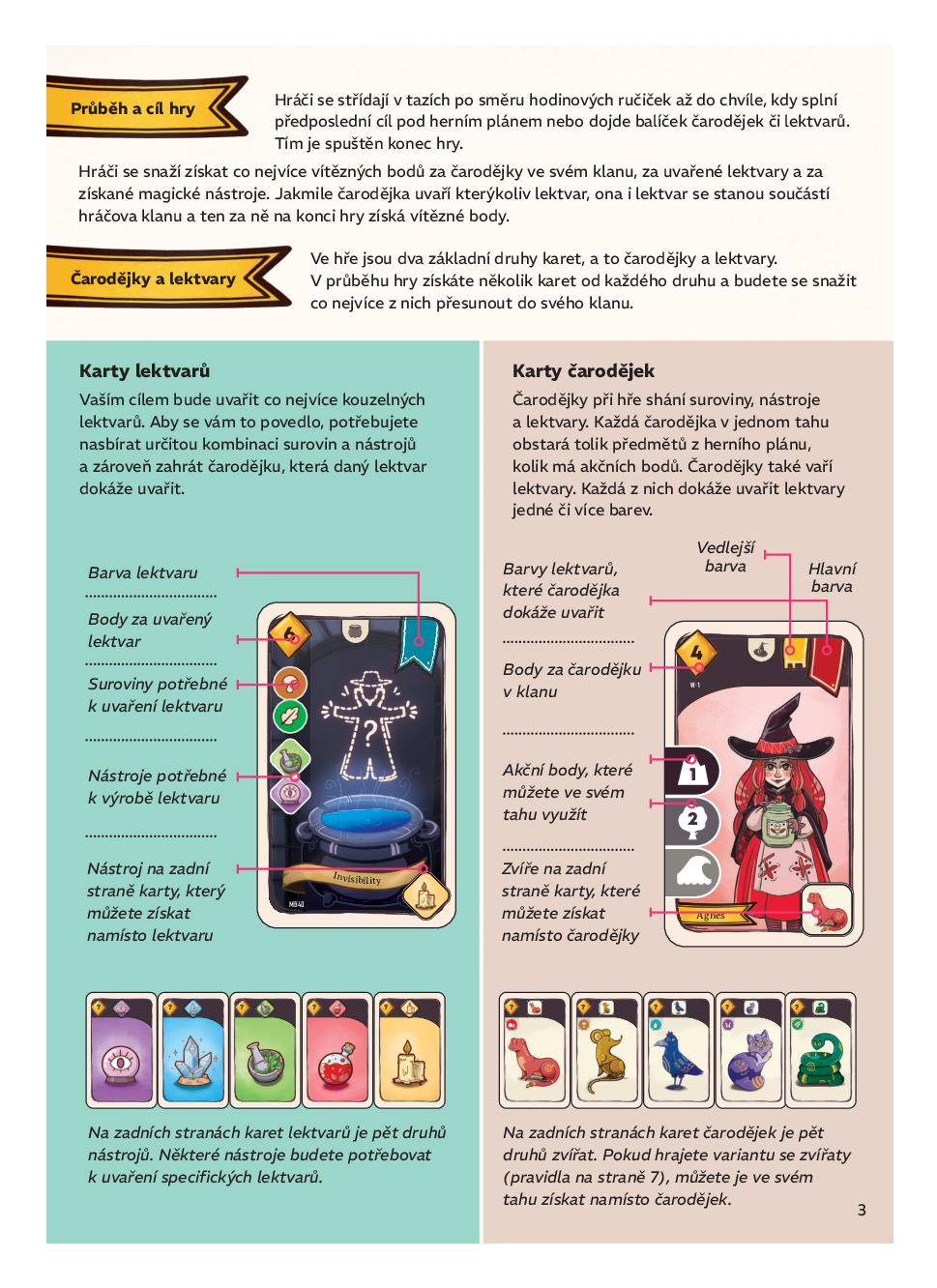 Průběh a cíl hry

Hráči se střídají v tazích po směru hodinových ručiček až do chvíle, kdy splní předposlední cíl pod herním plánem nebo dojde balíček čarodějek či lektvarů. Tím je spuštěn konec hry.

Hráči se snaží získat co nejvíce vítězných bodů za čarodějky ve svém klanu, za uvařené lektvary a za získané magické nástroje. Jakmile čarodějka uvaří kterýkoliv lektvar, ona i lektvar se stanou součástí hráčova klanu a ten za ně na konci hry získá vítězné body.

Čarodějky a lektvary

Ve hře jsou dva základní druhy karet, a to čarodějky a lektvary. V průběhu hry získáte několik karet od každého druhu a budete se snažit co nejvíce z nich přesunout do svého klanu.

Karty lektvarů

Vaším cílem bude uvařit co nejvíce kouzelných lektvarů. Aby se vám to povedlo, potřebujete nasbírat určitou kombinaci surovin a nástrojů a zároveň zahrát čarodějku, která daný lektvar dokáže uvařit.

Barva lektvaru

Body za uvařený lektvar

Suroviny potřebné k uvaření lektvaru

Nástroje potřebné k výrobě lektvaru

Nástroj na zadní straně karty, který můžete získat namísto lektvaru

6

Invisibility

MB40

Na zadních stranách karet lektvarů je pět druhů nástrojů. Některé nástroje budete potřebovat k uvaření specifických lektvarů.

Karty čarodějek

Čarodějky při hře shání suroviny, nástroje a lektvary. Každá čarodějka v jednom tahu obstará tolik předmětů z herního plánu, kolik má akčních bodů. Čarodějky také vaří lektvary. Každá z nich dokáže uvařit lektvary jedné či více barev.

Vedlejší barva

Hlavní barva

Barvy lektvarů, které čarodějka dokáže uvařit

Body za čarodějku v klanu

Akční body, které můžete ve svém tahu využít

Zvíře na zadní straně karty, které můžete získat namísto čarodějky

4

W-1

1

2

Agnes

Na zadních stranách karet čarodějek je pět druhů zvířat. Pokud hrajete variantu se zvířaty (pravidla na straně 7), můžete je ve svém tahu získat namísto čarodějek.

3